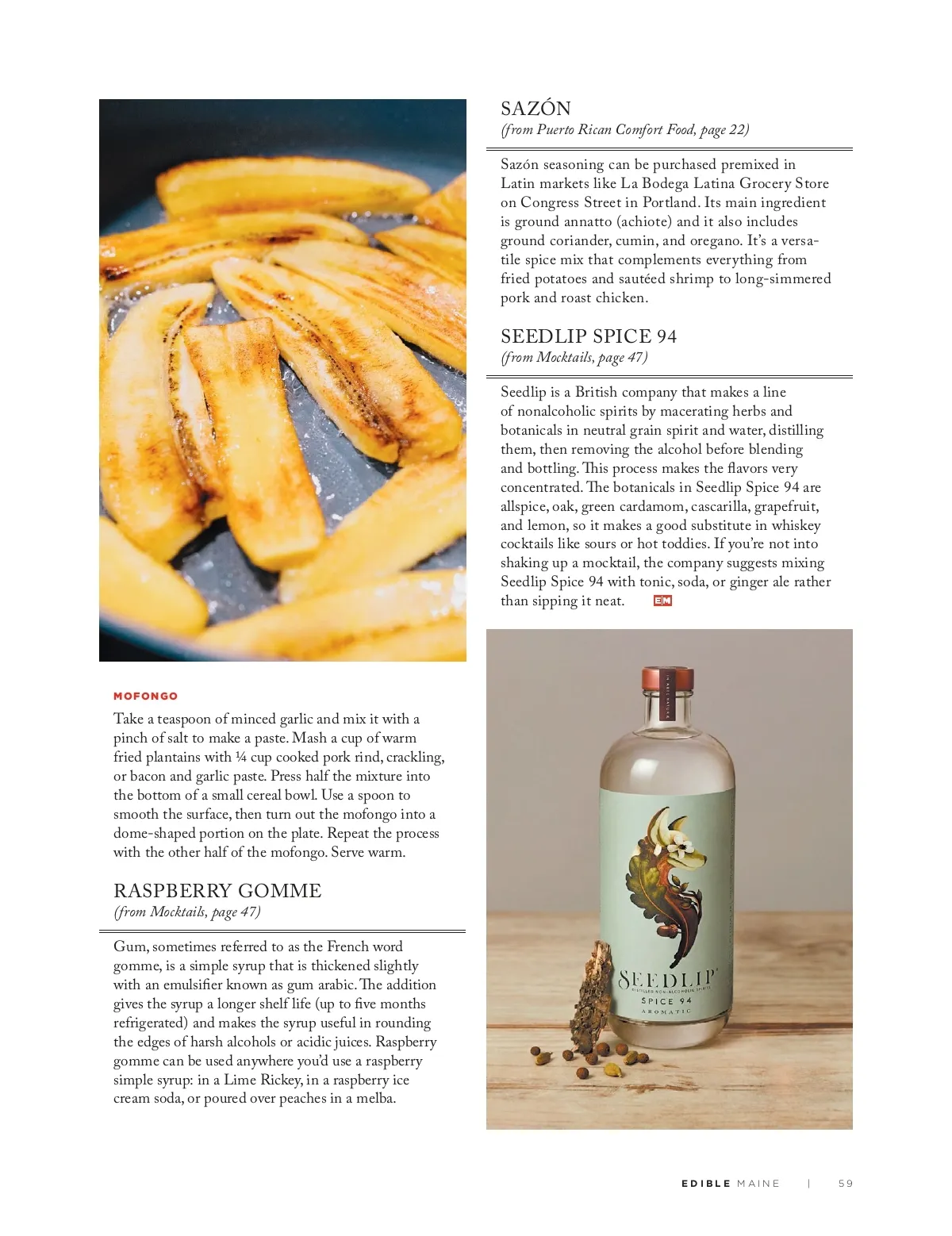 MOFONGO

Take a teaspoon of minced garlic and mix it with a pinch of salt to make a paste. Mash a cup of warm fried plantains with ¼ cup cooked pork rind, crackling, or bacon and garlic paste. Press half the mixture into the bottom of a small cereal bowl. Use a spoon to smooth the surface, then turn out the mofongo into a dome-shaped portion on the plate. Repeat the process with the other half of the mofongo. Serve warm.

RASPBERRY GOMME
(from Mocktails, page 47)

Gum, sometimes referred to as the French word gomme, is a simple syrup that is thickened slightly with an emulsifier known as gum arabic. The addition gives the syrup a longer shelf life (up to five months refrigerated) and makes the syrup useful in rounding the edges of harsh alcohols or acidic juices. Raspberry gomme can be used anywhere you'd use a raspberry simple syrup: in a Lime Rickey, in a raspberry ice cream soda, or poured over peaches in a melba.

SAZÓN
(from Puerto Rican Comfort Food, page 22)

Sazón seasoning can be purchased premixed in Latin markets like La Bodega Latina Grocery Store on Congress Street in Portland. Its main ingredient is ground annatto (achiote) and it also includes ground coriander, cumin, and oregano. It's a versatile spice mix that complements everything from fried potatoes and sautéed shrimp to long-simmered pork and roast chicken.

SEEDLIP SPICE 94
(from Mocktails, page 47)

Seedlip is a British company that makes a line of nonalcoholic spirits by macerating herbs and botanicals in neutral grain spirit and water, distilling them, then removing the alcohol before blending and bottling. This process makes the flavors very concentrated. The botanicals in Seedlip Spice 94 are allspice, oak, green cardamom, cascarilla, grapefruit, and lemon, so it makes a good substitute in whiskey cocktails like sours or hot toddies. If you're not into shaking up a mocktail, the company suggests mixing Seedlip Spice 94 with tonic, soda, or ginger ale rather than sipping it neat. EM

SEEDLIP
DISTILLED NON-ALCOHOLIC SPIRITS
SPICE 94
AROMATIC

EDIBLE MAINE | 59